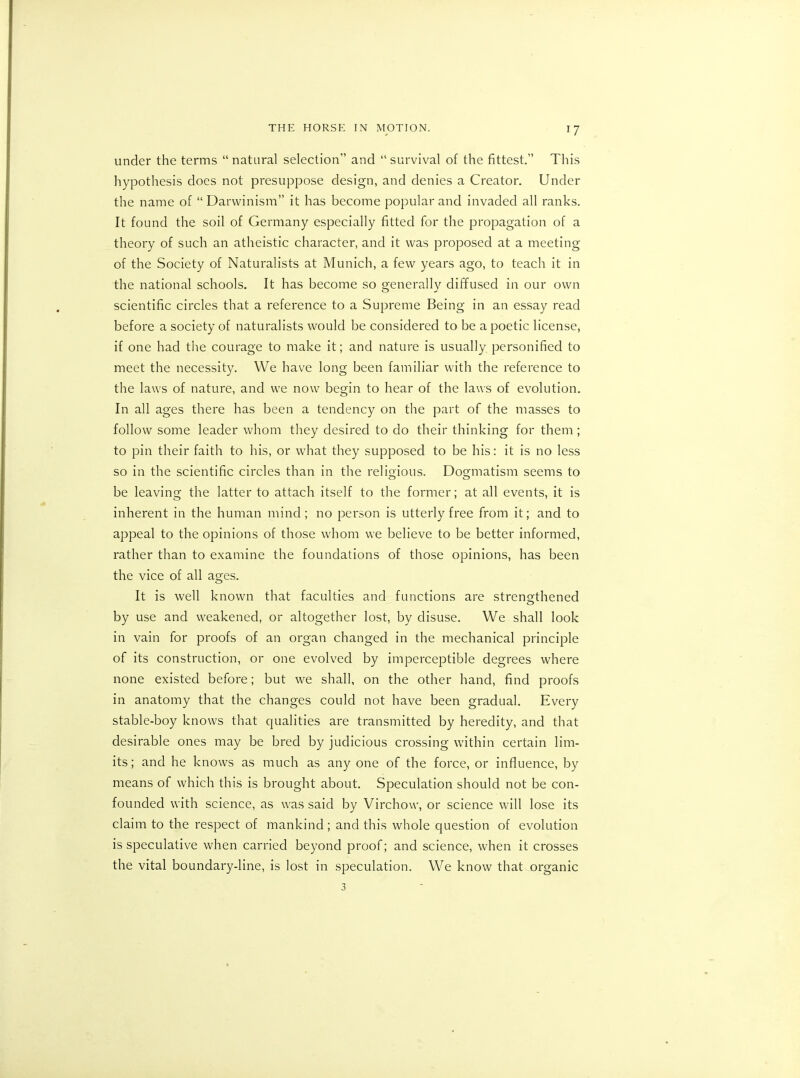 THE HORSE IN MOTION. 17

under the terms "natural selection" and "survival of the fittest." This hypothesis does not presuppose design, and denies a Creator. Under the name of "Darwinism" it has become popular and invaded all ranks. It found the soil of Germany especially fitted for the propagation of a theory of such an atheistic character, and it was proposed at a meeting of the Society of Naturalists at Munich, a few years ago, to teach it in the national schools. It has become so generally diffused in our own scientific circles that a reference to a Supreme Being in an essay read before a society of naturalists would be considered to be a poetic license, if one had the courage to make it; and nature is usually personified to meet the necessity. We have long been familiar with the reference to the laws of nature, and we now begin to hear of the laws of evolution. In all ages there has been a tendency on the part of the masses to follow some leader whom they desired to do their thinking for them; to pin their faith to his, or what they supposed to be his: it is no less so in the scientific circles than in the religious. Dogmatism seems to be leaving the latter to attach itself to the former; at all events, it is inherent in the human mind; no person is utterly free from it; and to appeal to the opinions of those whom we believe to be better informed, rather than to examine the foundations of those opinions, has been the vice of all ages.

It is well known that faculties and functions are strengthened by use and weakened, or altogether lost, by disuse. We shall look in vain for proofs of an organ changed in the mechanical principle of its construction, or one evolved by imperceptible degrees where none existed before; but we shall, on the other hand, find proofs in anatomy that the changes could not have been gradual. Every stable-boy knows that qualities are transmitted by heredity, and that desirable ones may be bred by judicious crossing within certain limits; and he knows as much as any one of the force, or influence, by means of which this is brought about. Speculation should not be confounded with science, as was said by Virchow, or science will lose its claim to the respect of mankind; and this whole question of evolution is speculative when carried beyond proof; and science, when it crosses the vital boundary-line, is lost in speculation. We know that organic

3